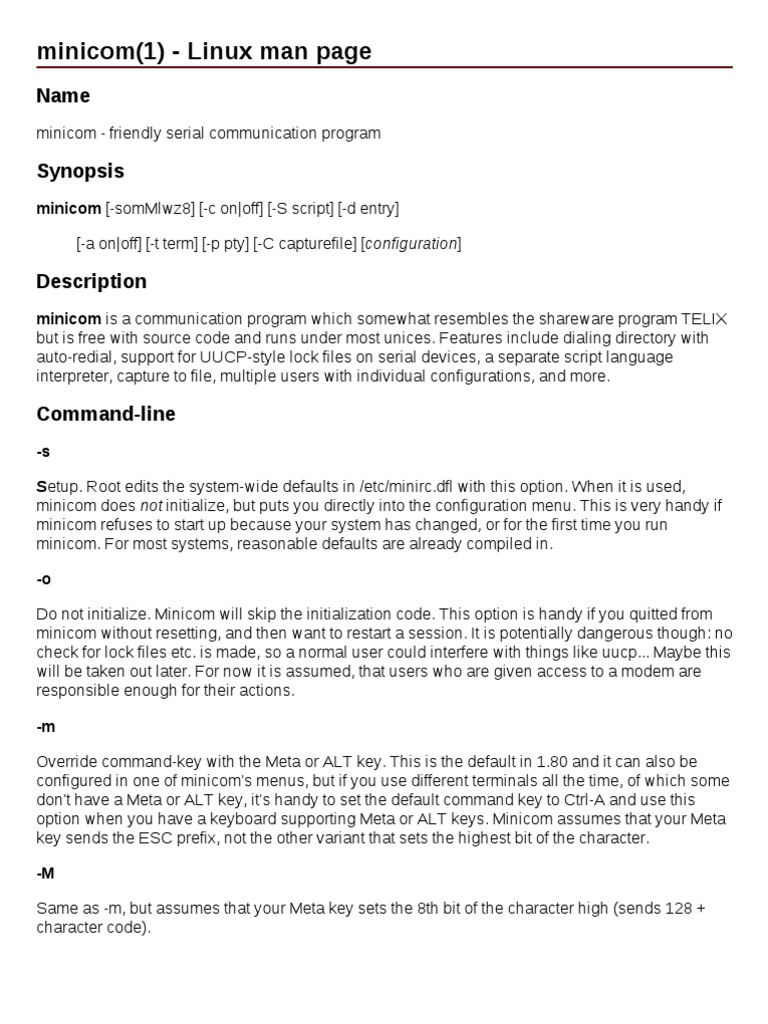 minicom(1) - Linux man page

Name

minicom - friendly serial communication program

Synopsis

minicom [-somMlwz8] [-c on|off] [-S script] [-d entry]

[-a on|off] [-t term] [-p pty] [-C capturefile] [configuration]

Description

minicom is a communication program which somewhat resembles the shareware program TELIX but is free with source code and runs under most unices. Features include dialing directory with auto-redial, support for UUCP-style lock files on serial devices, a separate script language interpreter, capture to file, multiple users with individual configurations, and more.

Command-line

-s

Setup. Root edits the system-wide defaults in /etc/minirc.dfl with this option. When it is used, minicom does not initialize, but puts you directly into the configuration menu. This is very handy if minicom refuses to start up because your system has changed, or for the first time you run minicom. For most systems, reasonable defaults are already compiled in.

-o

Do not initialize. Minicom will skip the initialization code. This option is handy if you quitted from minicom without resetting, and then want to restart a session. It is potentially dangerous though: no check for lock files etc. is made, so a normal user could interfere with things like uucp... Maybe this will be taken out later. For now it is assumed, that users who are given access to a modem are responsible enough for their actions.

-m

Override command-key with the Meta or ALT key. This is the default in 1.80 and it can also be configured in one of minicom's menus, but if you use different terminals all the time, of which some don't have a Meta or ALT key, it's handy to set the default command key to Ctrl-A and use this option when you have a keyboard supporting Meta or ALT keys. Minicom assumes that your Meta key sends the ESC prefix, not the other variant that sets the highest bit of the character.

-M

Same as -m, but assumes that your Meta key sets the 8th bit of the character high (sends 128 + character code).